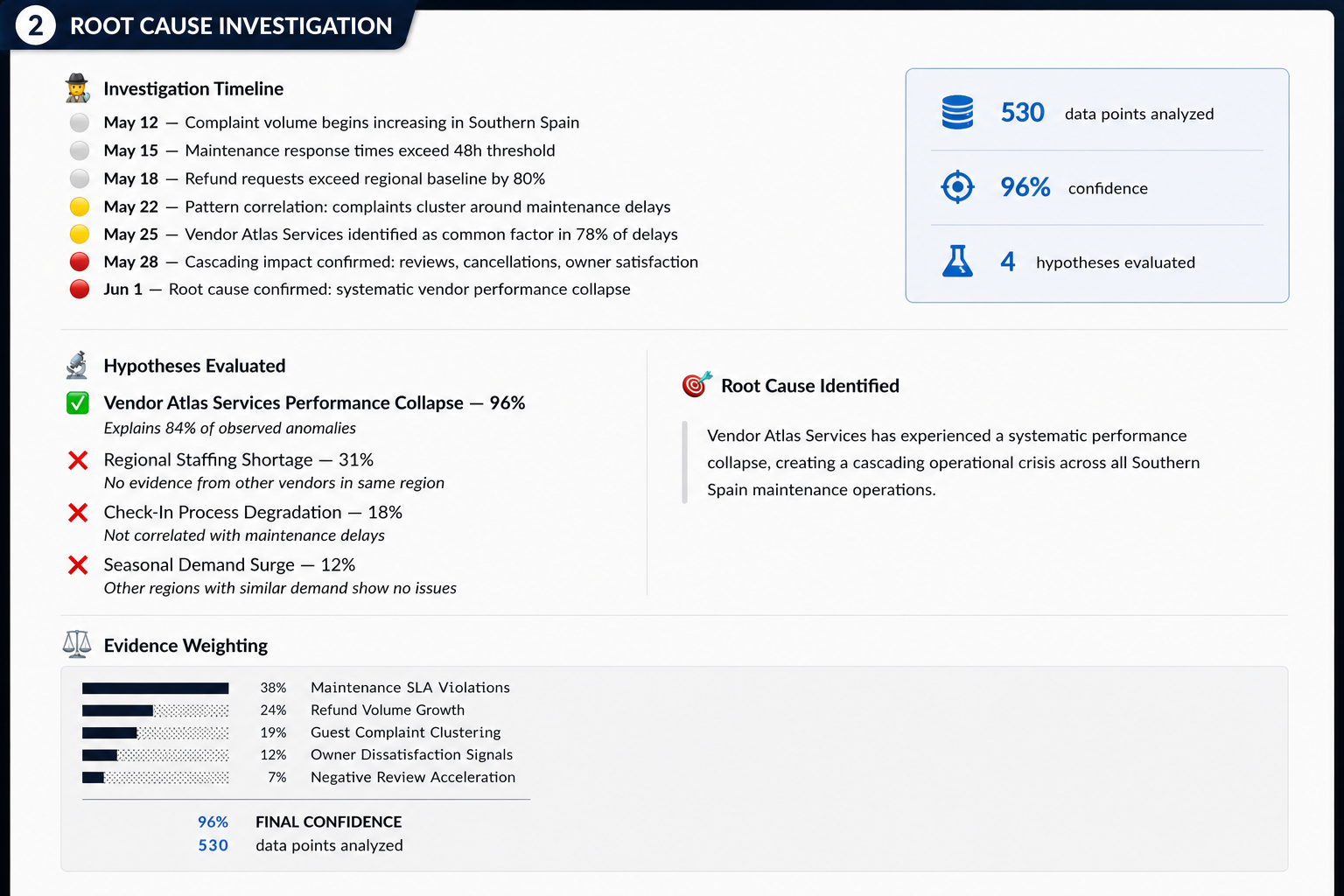 2 ROOT CAUSE INVESTIGATION

Investigation Timeline

May 12 — Complaint volume begins increasing in Southern Spain
May 15 — Maintenance response times exceed 48h threshold
May 18 — Refund requests exceed regional baseline by 80%
May 22 — Pattern correlation: complaints cluster around maintenance delays
May 25 — Vendor Atlas Services identified as common factor in 78% of delays
May 28 — Cascading impact confirmed: reviews, cancellations, owner satisfaction
Jun 1 — Root cause confirmed: systematic vendor performance collapse

530 data points analyzed
96% confidence
4 hypotheses evaluated

Hypotheses Evaluated

Vendor Atlas Services Performance Collapse — 96%
Explains 84% of observed anomalies

Regional Staffing Shortage — 31%
No evidence from other vendors in same region

Check-In Process Degradation — 18%
Not correlated with maintenance delays

Seasonal Demand Surge — 12%
Other regions with similar demand show no issues

Root Cause Identified

Vendor Atlas Services has experienced a systematic performance collapse, creating a cascading operational crisis across all Southern Spain maintenance operations.

Evidence Weighting

38% Maintenance SLA Violations
24% Refund Volume Growth
19% Guest Complaint Clustering
12% Owner Dissatisfaction Signals
7% Negative Review Acceleration

96% FINAL CONFIDENCE
530 data points analyzed